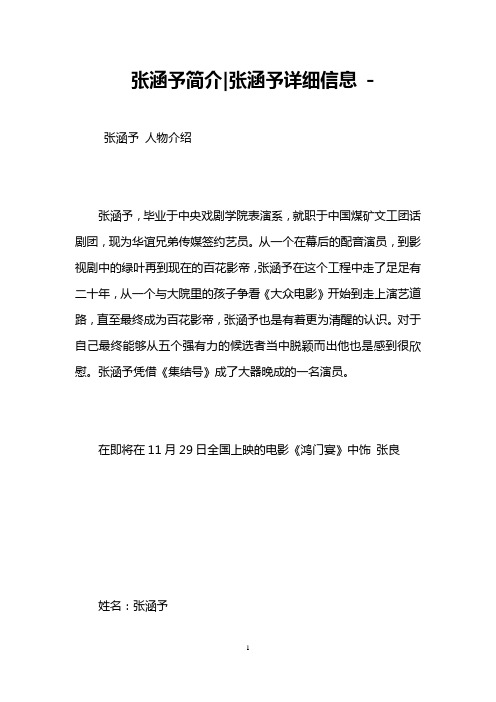 张涵予简介|张涵予详细信息 -

张涵予 人物介绍

张涵予，毕业于中央戏剧学院表演系，就职于中国煤矿文工团话剧团，现为华谊兄弟传媒签约艺员。从一个在幕后的配音演员，到影视剧中的绿叶再到现在的百花影帝，张涵予在这个工程中走了足足有二十年，从一个与大院里的孩子争看《大众电影》开始到走上演艺道路，直至最终成为百花影帝，张涵予也是有着更为清醒的认识。对于自己最终能够从五个强有力的候选者当中脱颖而出他也是感到很欣慰。张涵予凭借《集结号》成了大器晚成的一名演员。

在即将在 11 月 29 日全国上映的电影《鸿门宴》中饰 张良

姓名：张涵予

1